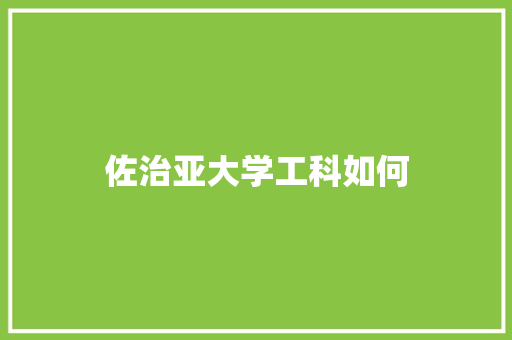 佐治亚大学工科如何